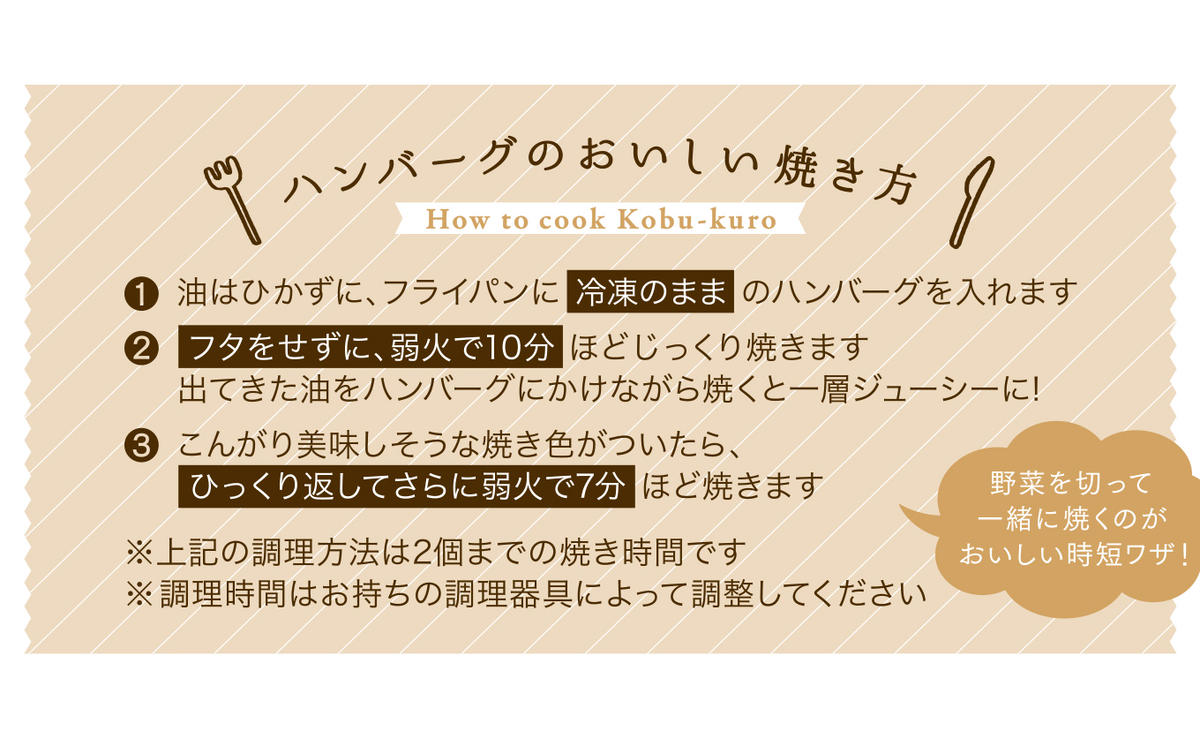 ハンバーグのおいしい焼き方

How to cook Kobu-kuro

❶ 油はひかずに、フライパンに 冷凍のまま のハンバーグを入れます

❷ フタをせずに、弱火で10分 ほどじっくり焼きます
出てきた油をハンバーグにかけながら焼くと一層ジューシーに!

❸ こんがり美味しそうな焼き色がついたら、
ひっくり返してさらに弱火で7分 ほど焼きます

※上記の調理方法は2個までの焼き時間です
※調理時間はお持ちの調理器具によって調整してください

野菜を切って
一緒に焼くのが
おいしい時短ワザ!